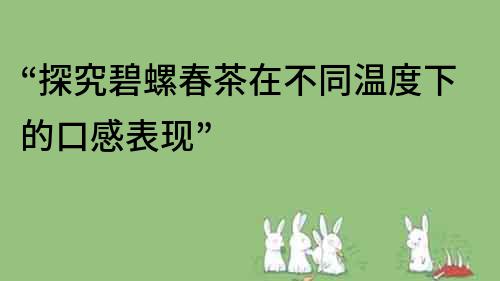 “探究碧螺春茶在不同温度下的口感表现”